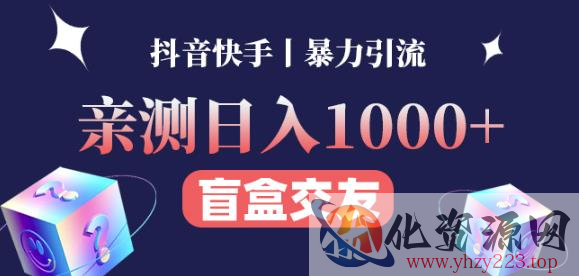 抖音快手丨暴力引流

亲测日入1000+

盲盒交友

化资源网
www.yhzy223.top